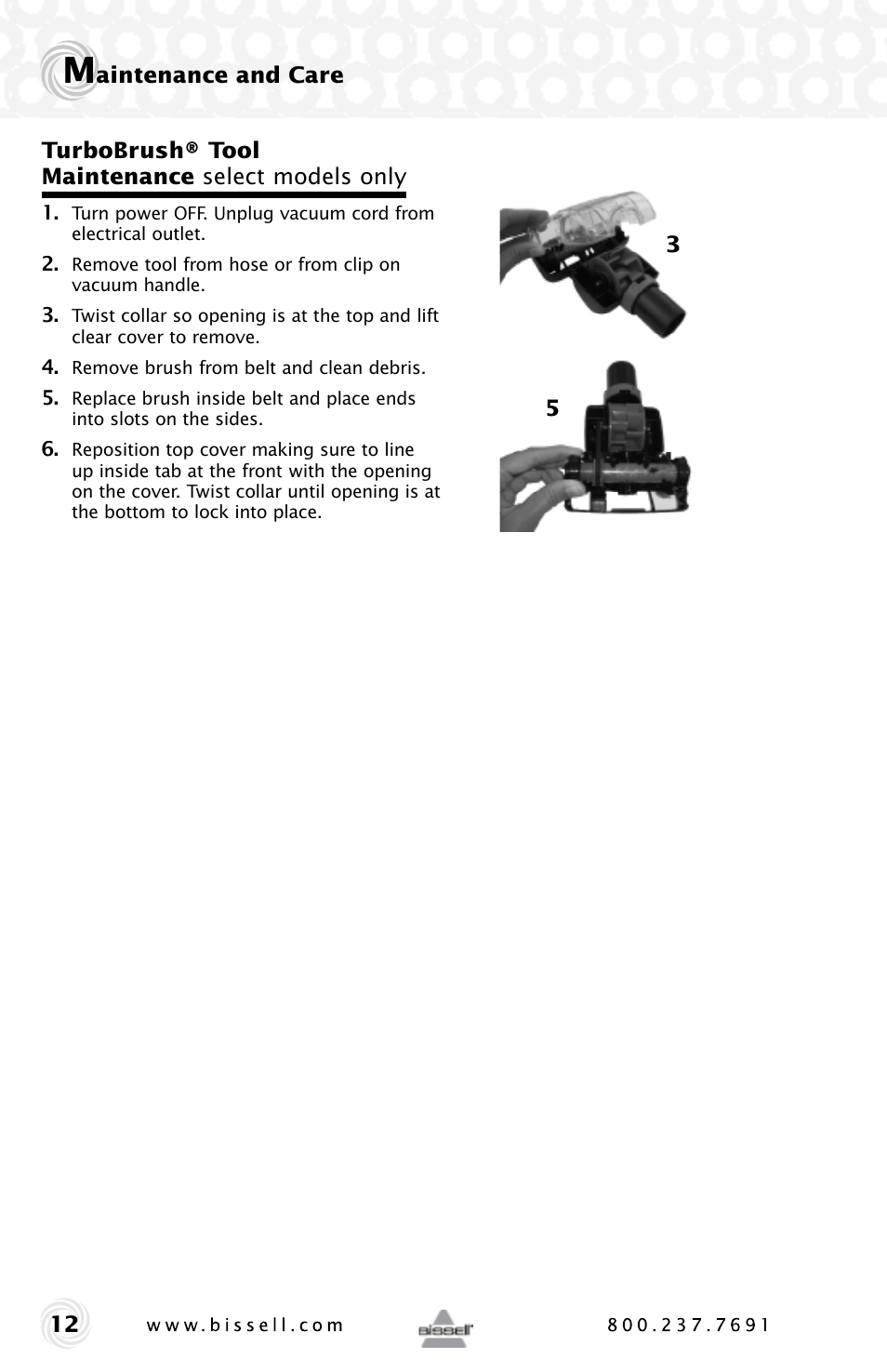 Maintenance and Care

TurboBrush® Tool Maintenance select models only

1. Turn power OFF. Unplug vacuum cord from electrical outlet.

2. Remove tool from hose or from clip on vacuum handle.

3. Twist collar so opening is at the top and lift clear cover to remove.

4. Remove brush from belt and clean debris.

5. Replace brush inside belt and place ends into slots on the sides.

6. Reposition top cover making sure to line up inside tab at the front with the opening on the cover. Twist collar until opening is at the bottom to lock into place.

3

5

12 www.bissell.com bissell 800.237.7691